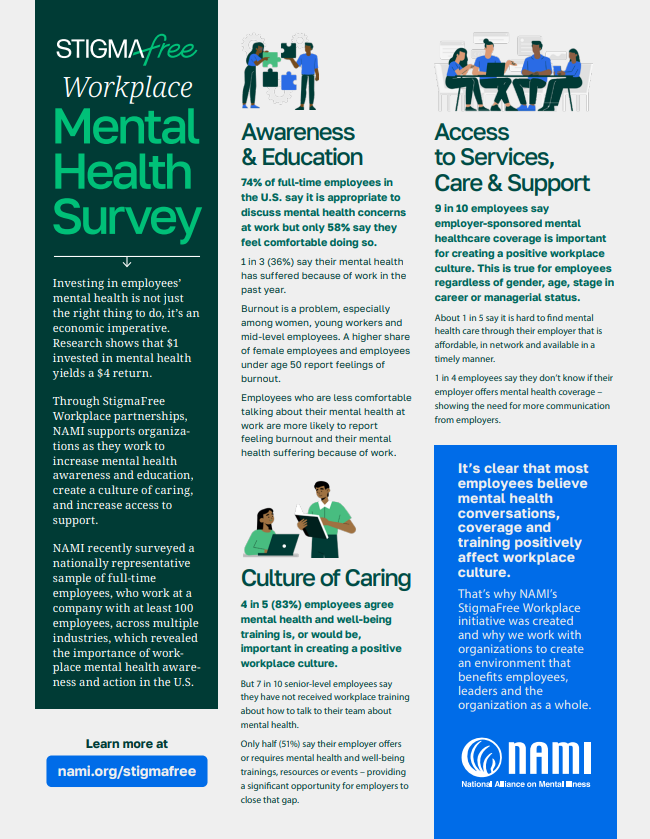 STIGMAfree Workplace Mental Health Survey

Investing in employees' mental health is not just the right thing to do, it's an economic imperative. Research shows that $1 invested in mental health yields a $4 return.

Through StigmaFree Workplace partnerships, NAMI supports organizations as they work to increase mental health awareness and education, create a culture of caring, and increase access to support.

NAMI recently surveyed a nationally representative sample of full-time employees, who work at a company with at least 100 employees, across multiple industries, which revealed the importance of workplace mental health awareness and action in the U.S.

Learn more at

nami.org/stigmafree

Awareness & Education

74% of full-time employees in the U.S. say it is appropriate to discuss mental health concerns at work but only 58% say they feel comfortable doing so.

1 in 3 (36%) say their mental health has suffered because of work in the past year.

Burnout is a problem, especially among women, young workers and mid-level employees. A higher share of female employees and employees under age 50 report feelings of burnout.

Employees who are less comfortable talking about their mental health at work are more likely to report feeling burnout and their mental health suffering because of work.

Culture of Caring

4 in 5 (83%) employees agree mental health and well-being training is, or would be, important in creating a positive workplace culture.

But 7 in 10 senior-level employees say they have not received workplace training about how to talk to their team about mental health.

Only half (51%) say their employer offers or requires mental health and well-being trainings, resources or events – providing a significant opportunity for employers to close that gap.

Access to Services, Care & Support

9 in 10 employees say employer-sponsored mental healthcare coverage is important for creating a positive workplace culture. This is true for employees regardless of gender, age, stage in career or managerial status.

About 1 in 5 say it is hard to find mental health care through their employer that is affordable, in network and available in a timely manner.

1 in 4 employees say they don't know if their employer offers mental health coverage – showing the need for more communication from employers.

It's clear that most employees believe mental health conversations, coverage and training positively affect workplace culture.

That's why NAMI's StigmaFree Workplace initiative was created and why we work with organizations to create an environment that benefits employees, leaders and the organization as a whole.

NAMI
National Alliance on Mental Illness